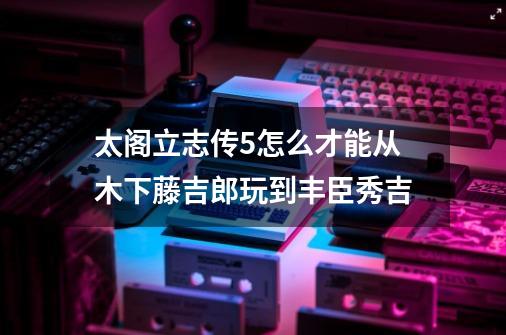 太阁立志传5怎么才能从木下藤吉郎玩到丰臣秀吉